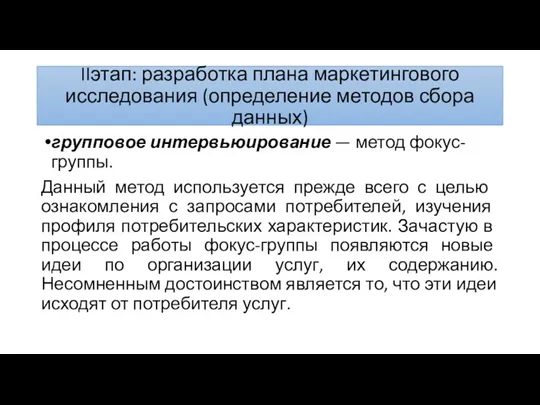 IIэтап: разработка плана маркетингового исследования (определение методов сбора данных)

•групповое интервьюирование — метод фокус-группы.

Данный метод используется прежде всего с целью ознакомления с запросами потребителей, изучения профиля потребительских характеристик. Зачастую в процессе работы фокус-группы появляются новые идеи по организации услуг, их содержанию. Несомненным достоинством является то, что эти идеи исходят от потребителя услуг.